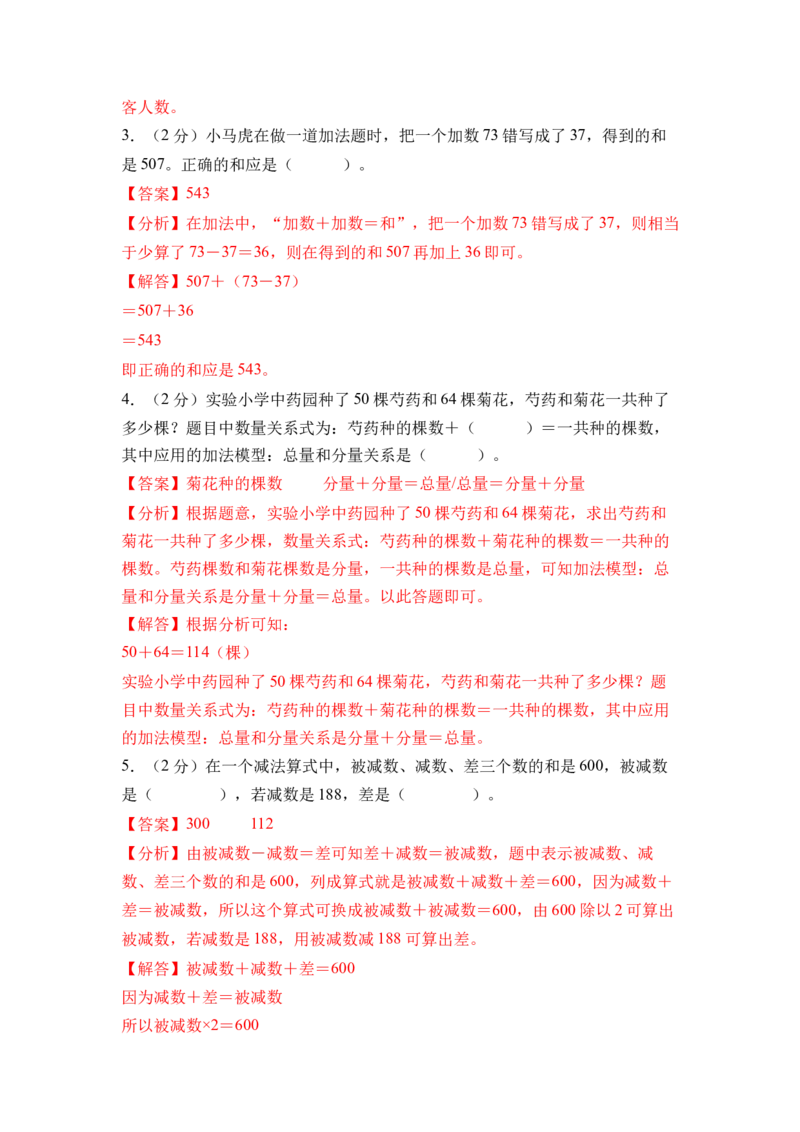 客人数。
3. （2分）小马虎在做一道加法题时，把一个加数73错写成了37，得到的和是507。正确的和应是（　　　）。
【答案】543
【分析】在加法中，“加数＋加数＝和”，把一个加数73错写成了37，则相当于少算了73－37＝36，则在得到的和507再加上36即可。
【解答】507＋（73－37）
＝507＋36
＝543
即正确的和应是543。
4. （2分）实验小学中药园种了50棵芍药和64棵菊花，芍药和菊花一共种了多少棵？题目中数量关系式为：芍药种的棵数＋（　　　）＝一共种的棵数，其中应用的加法模型：总量和分量关系是（　　　）。
【答案】菊花种的棵数　　分量＋分量＝总量/总量＝分量＋分量
【分析】根据题意，实验小学中药园种了50棵芍药和64棵菊花，求出芍药和菊花一共种了多少棵，数量关系式：芍药种的棵数＋菊花种的棵数＝一共种的棵数。芍药棵数和菊花棵数是分量，一共种的棵数是总量，可知加法模型：总量和分量关系是分量＋分量＝总量。以此答题即可。
【解答】根据分析可知：
50＋64＝114（棵）
实验小学中药园种了50棵芍药和64棵菊花，芍药和菊花一共种了多少棵？题目中数量关系式为：芍药种的棵数＋菊花种的棵数＝一共种的棵数，其中应用的加法模型：总量和分量关系是分量＋分量＝总量。
5. （2分）在一个减法算式中，被减数、减数、差三个数的和是600，被减数是（　　　），若减数是188，差是（　　　）。
【答案】300　　112
【分析】由被减数－减数＝差可知差＋减数＝被减数，题中表示被减数、减数、差三个数的和是600，列成算式就是被减数＋减数＋差＝600，因为减数＋差＝被减数，所以这个算式可换成被减数＋被减数＝600，由600除以2可算出被减数，若减数是188，用被减数减188可算出差。
【解答】被减数＋减数＋差＝600
因为减数＋差＝被减数
所以被减数×2＝600